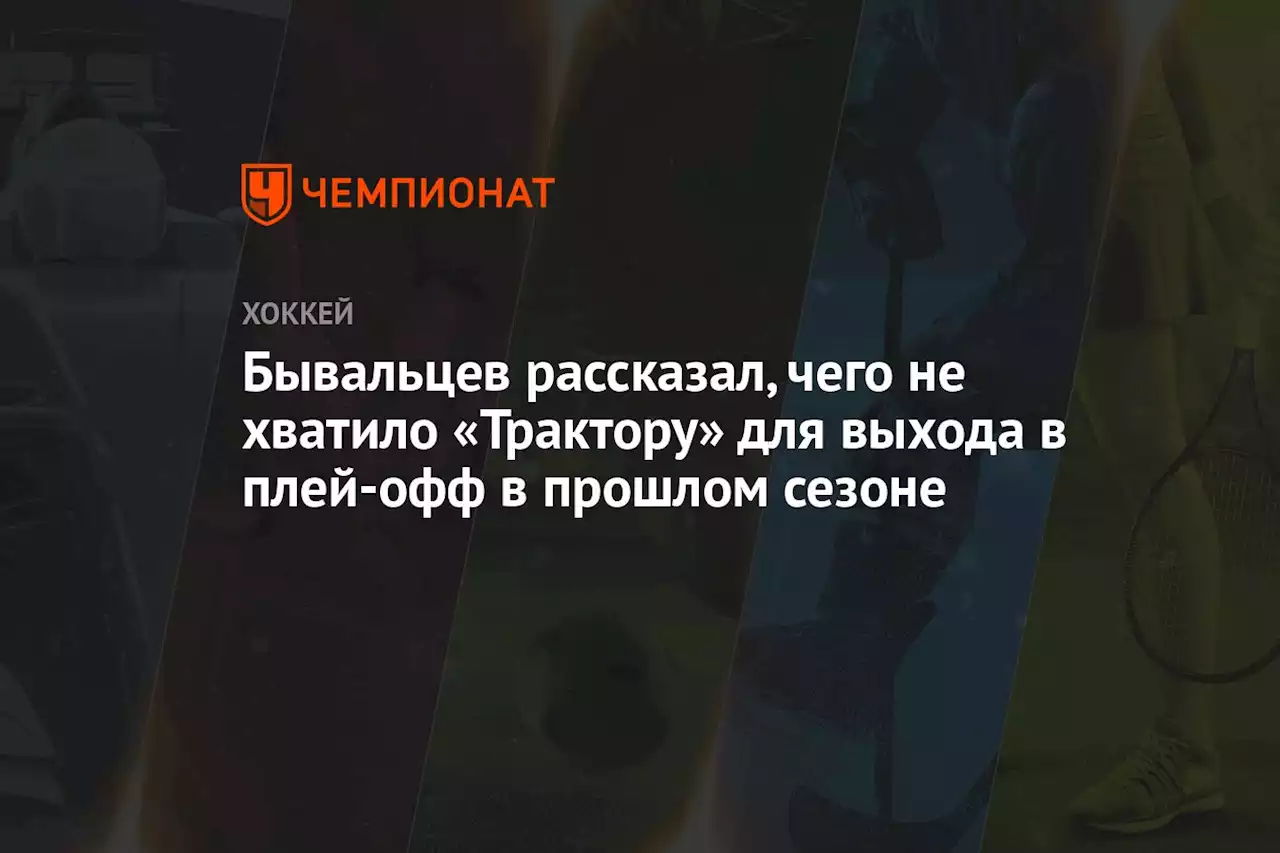 ЧЕМПИОНАТ

ХОККЕЙ

Бывальцев рассказал, чего не хватило «Трактору» для выхода в плей-офф в прошлом сезоне